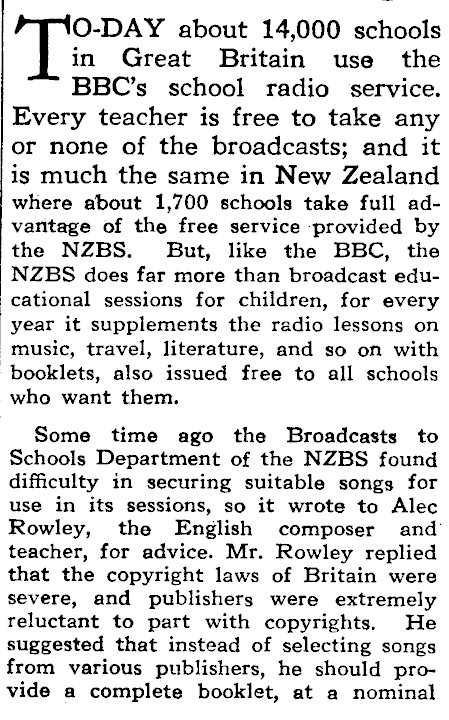 TO-DAY about 14,000 schools in Great Britain use the BBC's school radio service. Every teacher is free to take any or none of the broadcasts; and it is much the same in New Zealand where about 1,700 schools take full advantage of the free service provided by the NZBS. But, like the BBC, the NZBS does far more than broadcast educational sessions for children, for every year it supplements the radio lessons on music, travel, literature, and so on with booklets, also issued free to all schools who want them.

Some time ago the Broadcasts to Schools Department of the NZBS found difficulty in securing suitable songs for use in its sessions, so it wrote to Alec Rowley, the English composer and teacher, for advice. Mr. Rowley replied that the copyright laws of Britain were severe, and publishers were extremely reluctant to part with copyrights. He suggested that instead of selecting songs from various publishers, he should provide a complete booklet, at a nominal